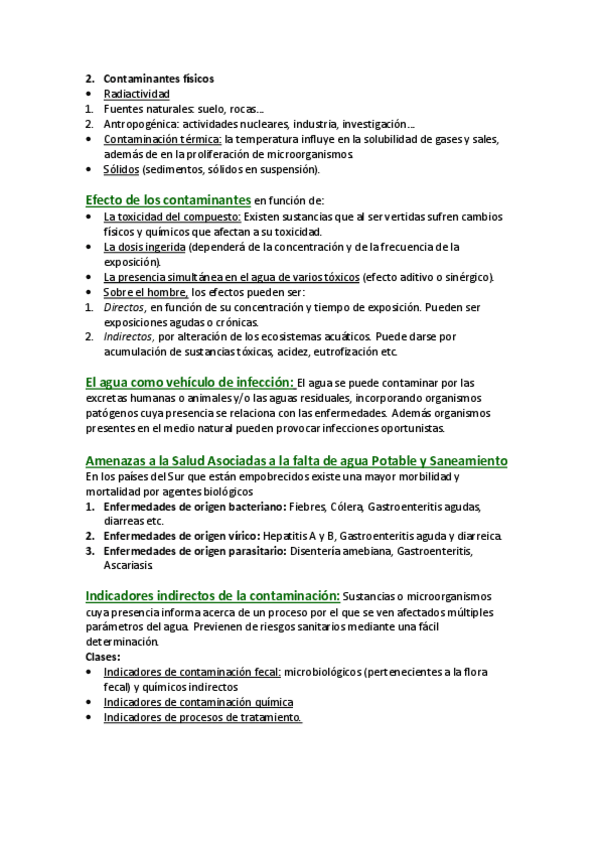 2. Contaminantes físicos
• Radiactividad
1. Fuentes naturales: suelo, rocas...
2. Antropogénica: actividades nucleares, industria, investigación...
• Contaminación térmica: la temperatura influye en la solubilidad de gases y sales, además de en la proliferación de microorganismos.
• Sólidos (sedimentos, sólidos en suspensión).

Efecto de los contaminantes en función de:
• La toxicidad del compuesto: Existen sustancias que al ser vertidas sufren cambios físicos y químicos que afectan a su toxicidad.
• La dosis ingerida (dependerá de la concentración y de la frecuencia de la exposición).
• La presencia simultánea en el agua de varios tóxicos (efecto aditivo o sinérgico).
• Sobre el hombre, los efectos pueden ser:
1. Directos, en función de su concentración y tiempo de exposición. Pueden ser exposiciones agudas o crónicas.
2. Indirectos, por alteración de los ecosistemas acuáticos. Puede darse por acumulación de sustancias tóxicas, acidez, eutrofización etc.

El agua como vehículo de infección: El agua se puede contaminar por las excretas humanas o animales y/o las aguas residuales, incorporando organismos patógenos cuya presencia se relaciona con las enfermedades. Además organismos presentes en el medio natural pueden provocar infecciones oportunistas.

Amenazas a la Salud Asociadas a la falta de agua Potable y Saneamiento
En los países del Sur que están empobrecidos existe una mayor morbilidad y mortalidad por agentes biológicos
1. Enfermedades de origen bacteriano: Fiebres, Cólera, Gastroenteritis agudas, diarreas etc.
2. Enfermedades de origen vírico: Hepatitis A y B, Gastroenteritis aguda y diarreica.
3. Enfermedades de origen parasitario: Disentería amebiana, Gastroenteritis, Ascariasis.

Indicadores indirectos de la contaminación: Sustancias o microorganismos cuya presencia informa acerca de un proceso por el que se ven afectados múltiples parámetros del agua. Previenen de riesgos sanitarios mediante una fácil determinación.
Clases:
• Indicadores de contaminación fecal: microbiológicos (pertenecientes a la flora fecal) y químicos indirectos
• Indicadores de contaminación química
• Indicadores de procesos de tratamiento.